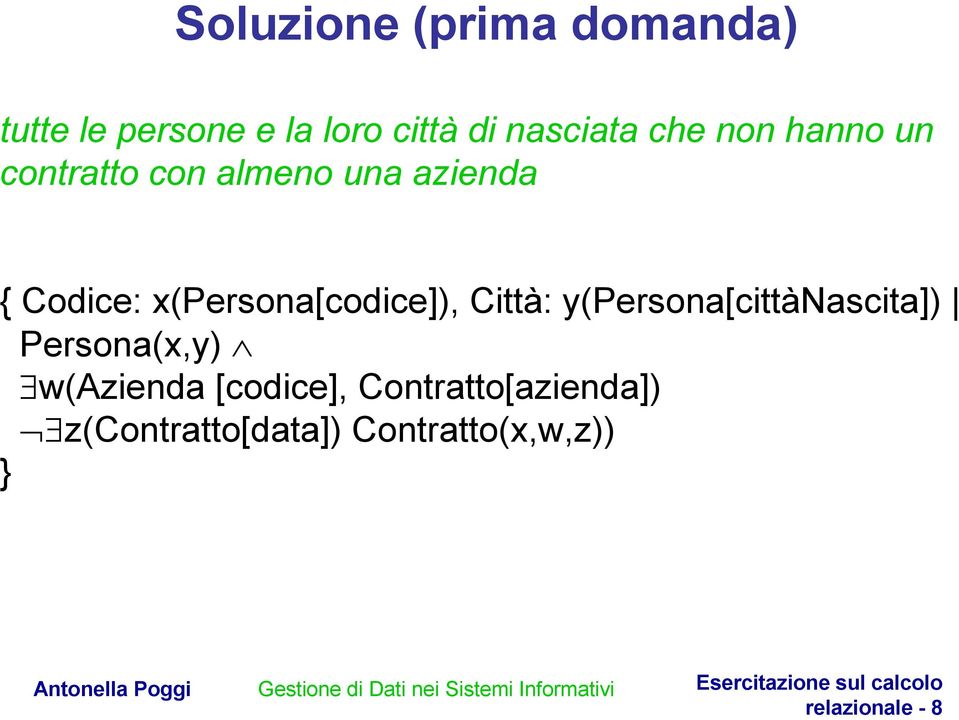 Soluzione (prima domanda)

tutte le persone e la loro città di nasciata che non hanno un contratto con almeno una azienda

{ Codice: x(Persona[codice]), Città: y(Persona[cittàNascita]) |
Persona(x,y) $\wedge$
$\exists$w(Azienda [codice], Contratto[azienda])
$\neg\exists$z(Contratto[data]) Contratto(x,w,z))
}

Antonella Poggi

Gestione di Dati nei Sistemi Informativi

Esercitazione sul calcolo relazionale - 8